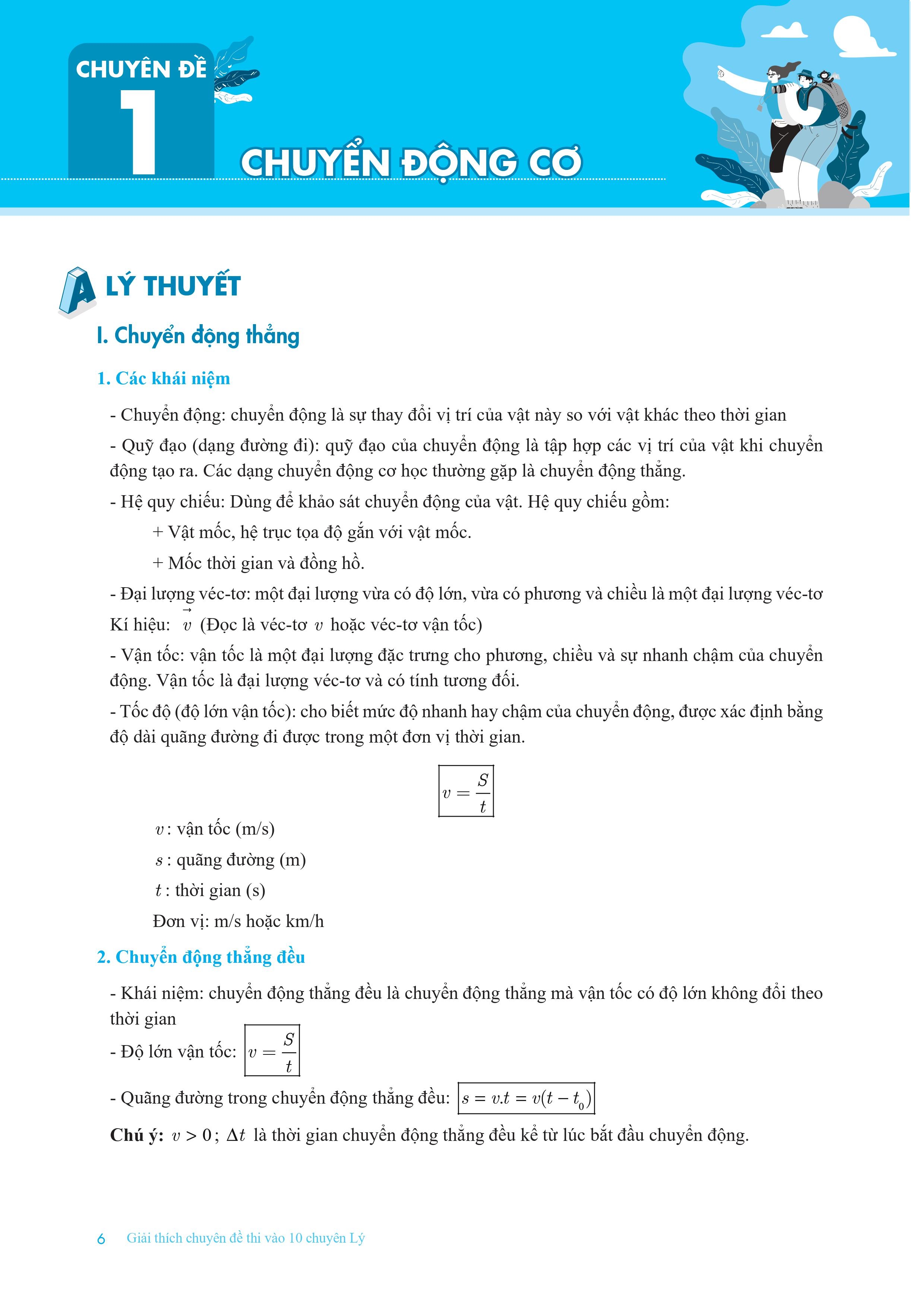 CHUYÊN ĐỀ
1
CHUYỂN ĐỘNG CƠ

A LÝ THUYẾT

I. Chuyển động thẳng

1. Các khái niệm

- Chuyển động: chuyển động là sự thay đổi vị trí của vật này so với vật khác theo thời gian

- Quỹ đạo (dạng đường đi): quỹ đạo của chuyển động là tập hợp các vị trí của vật khi chuyển động tạo ra. Các dạng chuyển động cơ học thường gặp là chuyển động thẳng.

- Hệ quy chiếu: Dùng để khảo sát chuyển động của vật. Hệ quy chiếu gồm:

+ Vật mốc, hệ trục tọa độ gắn với vật mốc.

+ Mốc thời gian và đồng hồ.

- Đại lượng véc-tơ: một đại lượng vừa có độ lớn, vừa có phương và chiều là một đại lượng véc-tơ

Kí hiệu: $\vec{v}$ (Đọc là véc-tơ $v$ hoặc véc-tơ vận tốc)

- Vận tốc: vận tốc là một đại lượng đặc trưng cho phương, chiều và sự nhanh chậm của chuyển động. Vận tốc là đại lượng véc-tơ và có tính tương đối.

- Tốc độ (độ lớn vận tốc): cho biết mức độ nhanh hay chậm của chuyển động, được xác định bằng độ dài quãng đường đi được trong một đơn vị thời gian.

$v = \frac{S}{t}$

$v$ : vận tốc (m/s)

$s$ : quãng đường (m)

$t$ : thời gian (s)

Đơn vị: m/s hoặc km/h

2. Chuyển động thẳng đều

- Khái niệm: chuyển động thẳng đều là chuyển động thẳng mà vận tốc có độ lớn không đổi theo thời gian

- Độ lớn vận tốc: $v = \frac{S}{t}$

- Quãng đường trong chuyển động thẳng đều: $s = v.t = v(t - t_0)$

Chú ý: $v > 0$; $\Delta t$ là thời gian chuyển động thẳng đều kể từ lúc bắt đầu chuyển động.

6 Giải thích chuyên đề thi vào 10 chuyên Lý